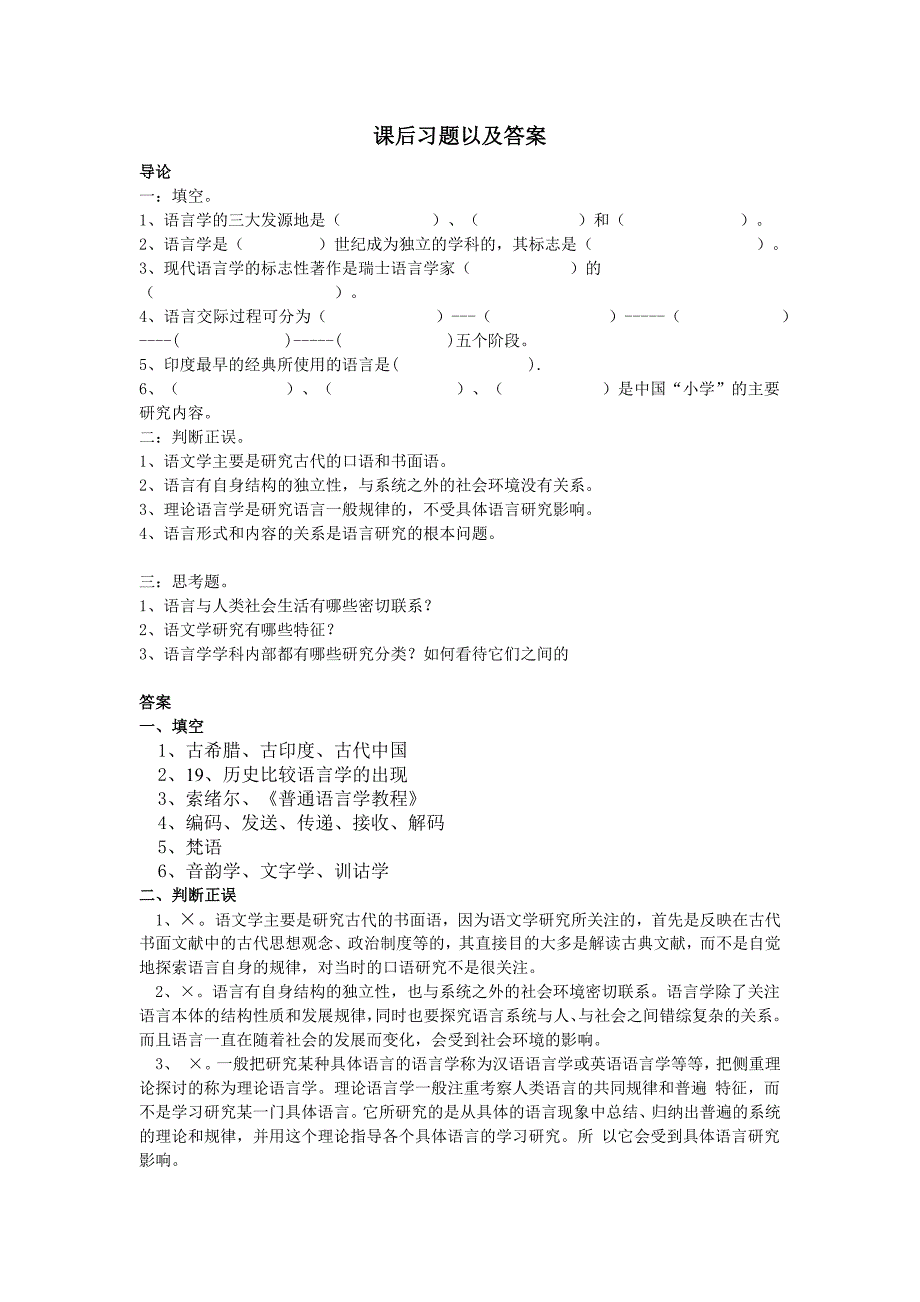 课后习题以及答案

导论

一：填空。

1、语言学的三大发源地是（　　　　）、（　　　　）和（　　　　）。

2、语言学是（　　　　）世纪成为独立的学科的，其标志是（　　　　）。

3、现代语言学的标志性著作是瑞士语言学家（　　　　）的（　　　　）。

4、语言交际过程可分为（　　　　）---（　　　　）------（　　　　）----（　　　　）-----（　　　　）五个阶段。

5、印度最早的经典所使用的语言是(　　　　).

6、（　　　　）、（　　　　）、（　　　　）是中国“小学”的主要研究内容。

二：判断正误。

1、语文学主要是研究古代的口语和书面语。

2、语言有自身结构的独立性，与系统之外的社会环境没有关系。

3、理论语言学是研究语言一般规律的，不受具体语言研究影响。

4、语言形式和内容的关系是语言研究的根本问题。

三：思考题。

1、语言与人类社会生活有哪些密切联系？

2、语文学研究有哪些特征？

3、语言学学科内部都有哪些研究分类？如何看待它们之间的

答案

一、填空

1、古希腊、古印度、古代中国

2、19、历史比较语言学的出现

3、索绪尔、《普通语言学教程》

4、编码、发送、传递、接收、解码

5、梵语

6、音韵学、文字学、训诂学

二、判断正误

1、×。语文学主要是研究古代的书面语，因为语文学研究所关注的，首先是反映在古代书面文献中的古代思想观念、政治制度等的，其直接目的大多是解读古典文献，而不是自觉地探索语言自身的规律，对当时的口语研究不是很关注。

2、×。语言有自身结构的独立性，也与系统之外的社会环境密切联系。语言学除了关注语言本体的结构性质和发展规律，同时也要探究语言系统与人、与社会之间错综复杂的关系。而且语言一直在随着社会的发展而变化，会受到社会环境的影响。

3、 ×。一般把研究某种具体语言的语言学称为汉语语言学或英语语言学等等，把侧重理论探讨的称为理论语言学。理论语言学一般注重考察人类语言的共同规律和普遍 特征，而不是学习研究某一门具体语言。它所研究的是从具体的语言现象中总结、归纳出普遍的系统的理论和规律，并用这个理论指导各个具体语言的学习研究。所 以它会受到具体语言研究影响。